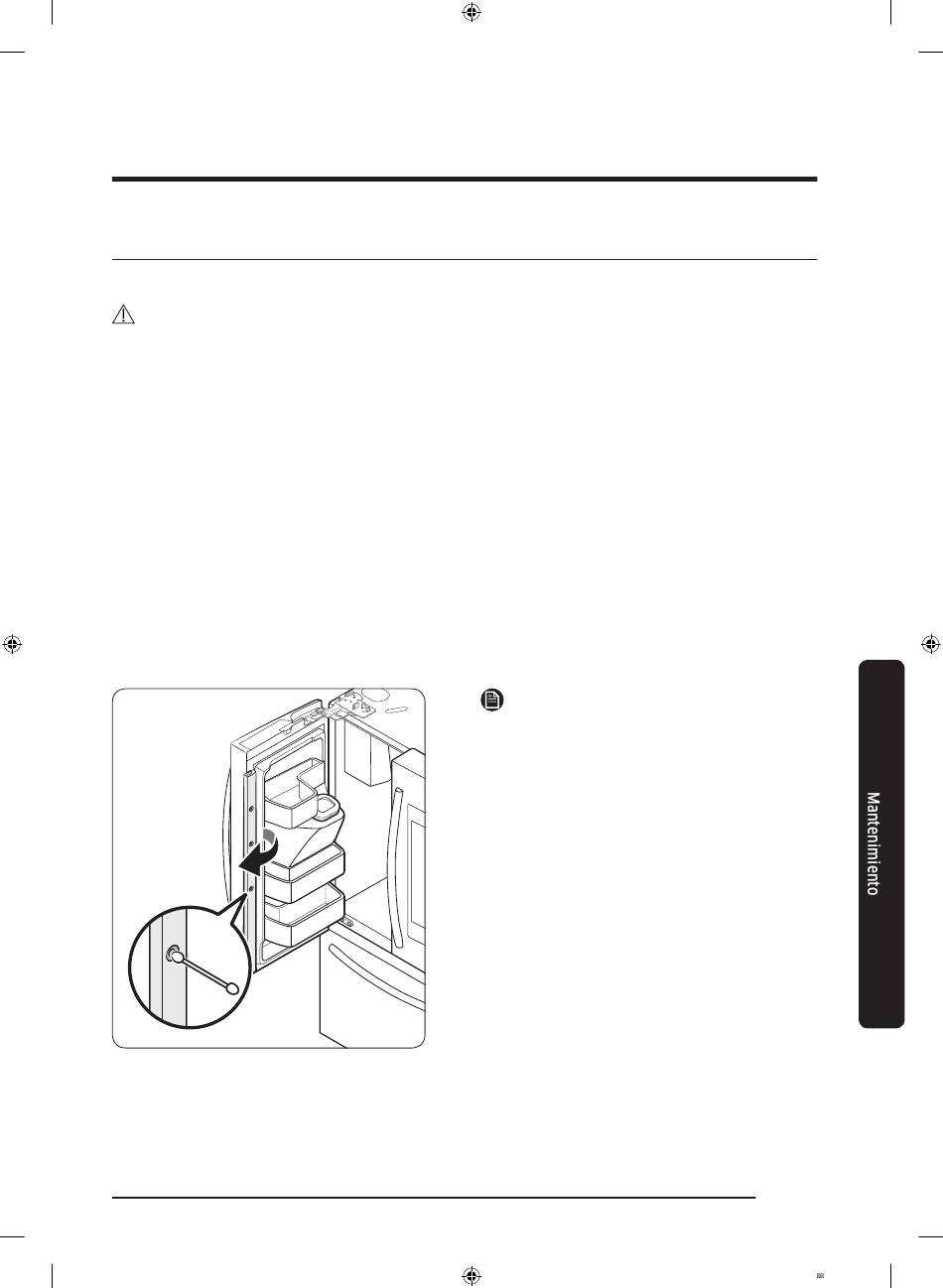 Mantenimiento